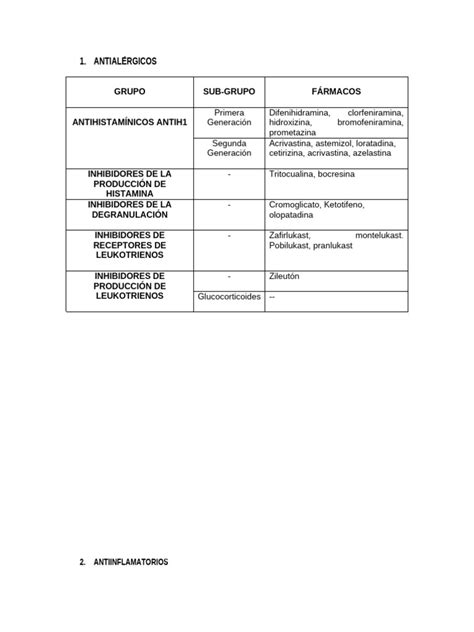 1. ANTIALÉRGICOS

| GRUPO | SUB-GRUPO | FÁRMACOS |
|---|---|---|
| ANTIHISTAMÍNICOS ANTIH1 | Primera Generación | Difenihidramina, clorfeniramina, hidroxizina, bromofeniramina, prometazina |
| | Segunda Generación | Acrivastina, astemizol, loratadina, cetirizina, acrivastina, azelastina |
| INHIBIDORES DE LA PRODUCCIÓN DE HISTAMINA | - | Tritocualina, bocresina |
| INHIBIDORES DE LA DEGRANULACIÓN | - | Cromoglicato, Ketotifeno, olopatadina |
| INHIBIDORES DE RECEPTORES DE LEUKOTRIENOS | - | Zafirlukast, montelukast. Pobilukast, pranlukast |
| INHIBIDORES DE PRODUCCIÓN DE LEUKOTRIENOS | - | Zileutón |
| | Glucocorticoides | -- |

2. ANTIINFLAMATORIOS